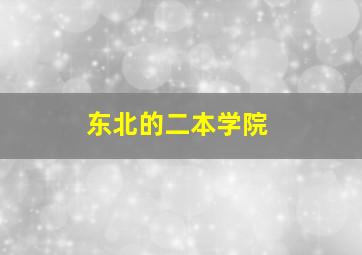 东北的二本学院